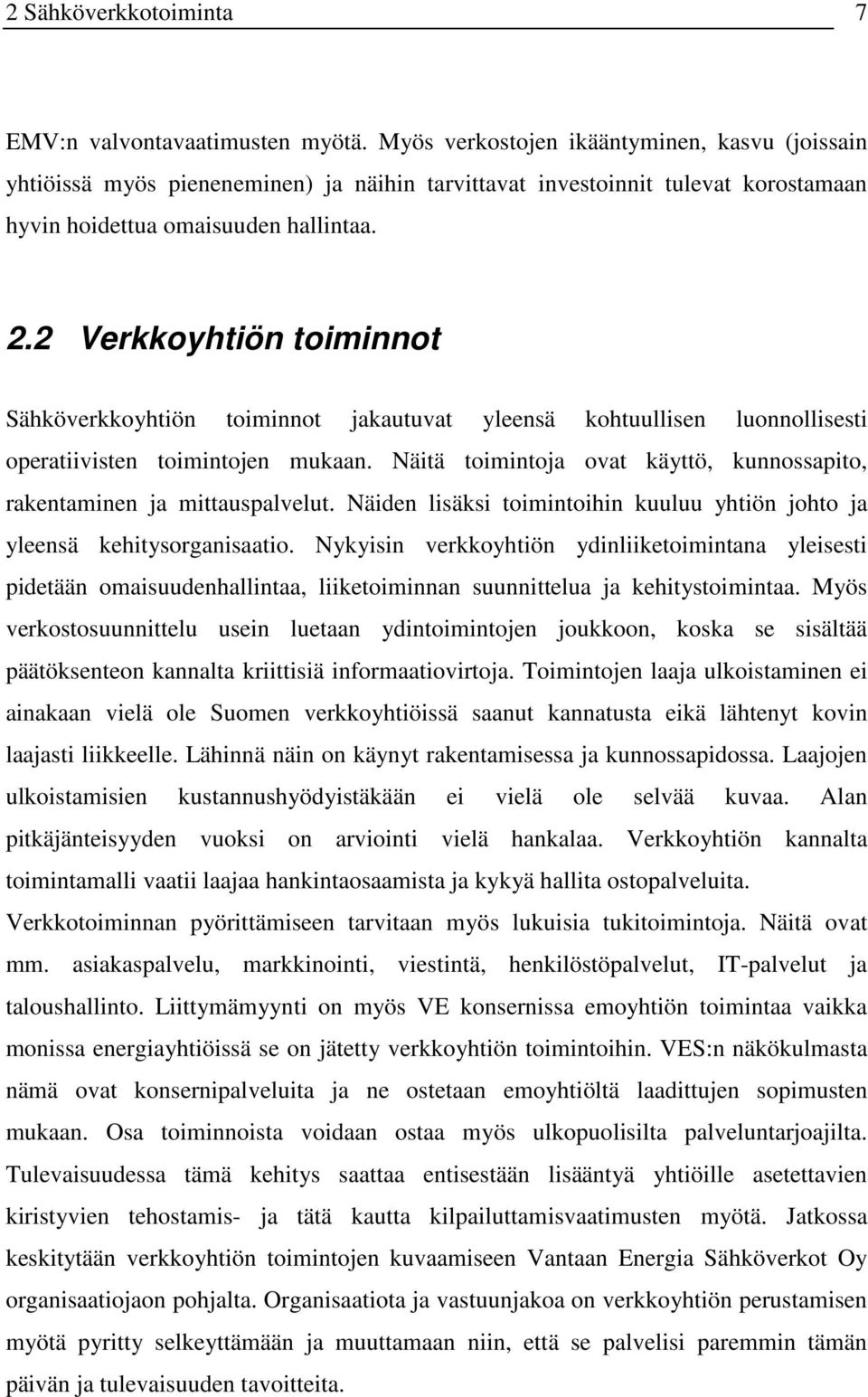 2 Sähköverkkotoiminta 7

EMV:n valvontavaatimusten myötä. Myös verkostojen ikääntyminen, kasvu (joissain yhtiöissä myös pieneneminen) ja näihin tarvittavat investoinnit tulevat korostamaan hyvin hoidettua omaisuuden hallintaa.

2.2 Verkkoyhtiön toiminnot

Sähköverkkoyhtiön toiminnot jakautuvat yleensä kohtuullisen luonnollisesti operatiivisten toimintojen mukaan. Näitä toimintoja ovat käyttö, kunnossapito, rakentaminen ja mittauspalvelut. Näiden lisäksi toimintoihin kuuluu yhtiön johto ja yleensä kehitysorganisaatio. Nykyisin verkkoyhtiön ydinliiketoimintana yleisesti pidetään omaisuudenhallintaa, liiketoiminnan suunnittelua ja kehitystoimintaa. Myös verkostosuunnittelu usein luetaan ydintoimintojen joukkoon, koska se sisältää päätöksenteon kannalta kriittisiä informaatiovirtoja. Toimintojen laaja ulkoistaminen ei ainakaan vielä ole Suomen verkkoyhtiöissä saanut kannatusta eikä lähtenyt kovin laajasti liikkeelle. Lähinnä näin on käynyt rakentamisessa ja kunnossapidossa. Laajojen ulkoistamisien kustannushyödyistäkään ei vielä ole selvää kuvaa. Alan pitkäjänteisyyden vuoksi on arviointi vielä hankalaa. Verkkoyhtiön kannalta toimintamalli vaatii laajaa hankintaosaamista ja kykyä hallita ostopalveluita. Verkkotoiminnan pyörittämiseen tarvitaan myös lukuisia tukitoimintoja. Näitä ovat mm. asiakaspalvelu, markkinointi, viestintä, henkilöstöpalvelut, IT-palvelut ja taloushallinto. Liittymämyynti on myös VE konsernissa emoyhtiön toimintaa vaikka monissa energiayhtiöissä se on jätetty verkkoyhtiön toimintoihin. VES:n näkökulmasta nämä ovat konsernipalveluita ja ne ostetaan emoyhtiöltä laadittujen sopimusten mukaan. Osa toiminnoista voidaan ostaa myös ulkopuolisilta palveluntarjoajilta. Tulevaisuudessa tämä kehitys saattaa entisestään lisääntyä yhtiöille asetettavien kiristyvien tehostamis- ja tätä kautta kilpailuttamisvaatimusten myötä. Jatkossa keskitytään verkkoyhtiön toimintojen kuvaamiseen Vantaan Energia Sähköverkot Oy organisaatiojaon pohjalta. Organisaatiota ja vastuunjakoa on verkkoyhtiön perustamisen myötä pyritty selkeyttämään ja muuttamaan niin, että se palvelisi paremmin tämän päivän ja tulevaisuuden tavoitteita.